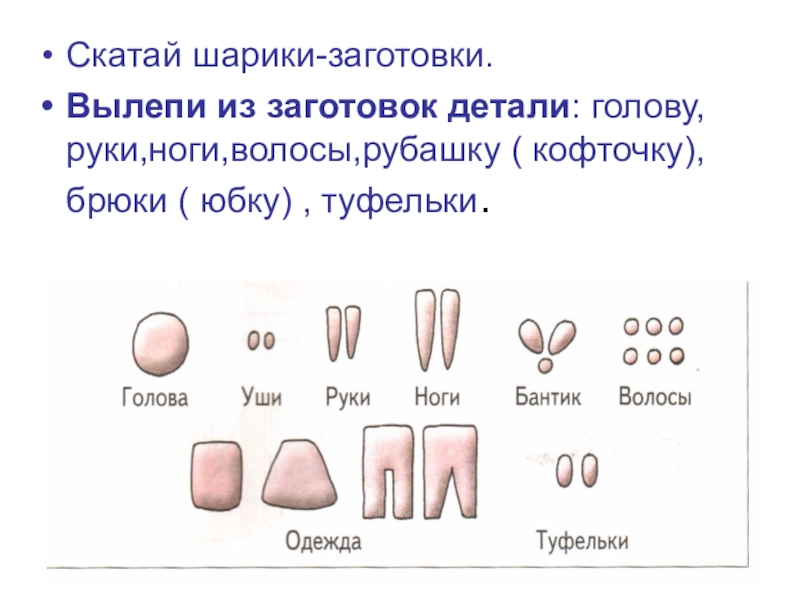 • Скатай шарики-заготовки.

• Вылепи из заготовок детали: голову, руки,ноги,волосы,рубашку ( кофточку), брюки ( юбку) , туфельки.

Голова
Уши
Руки
Ноги
Бантик
Волосы
Одежда
Туфельки